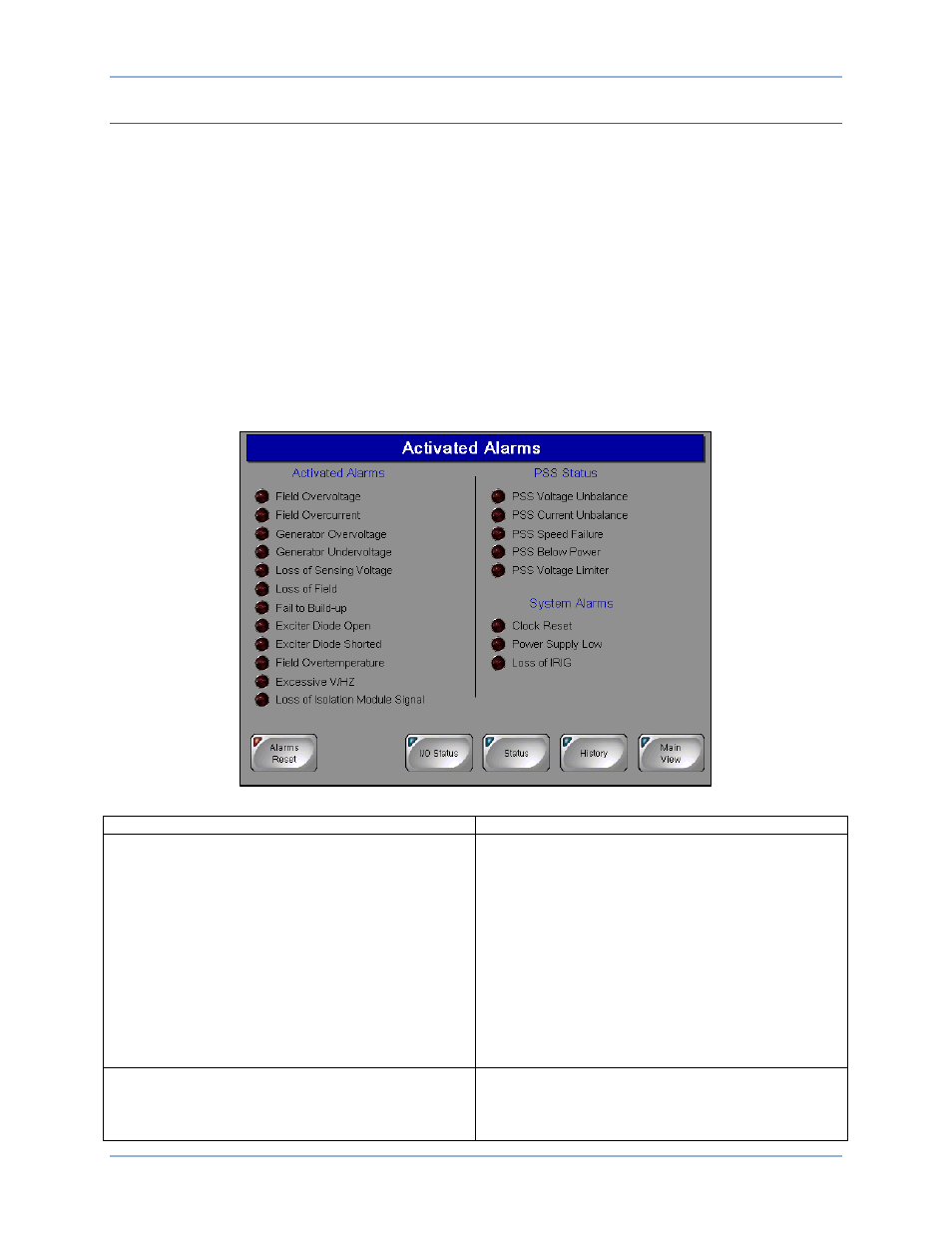 Activated Alarms

Activated Alarms

Field Overvoltage
Field Overcurrent
Generator Overvoltage
Generator Undervoltage
Loss of Sensing Voltage
Loss of Field
Fail to Build-up
Exciter Diode Open
Exciter Diode Shorted
Field Overtemperature
Excessive V/HZ
Loss of Isolation Module Signal

PSS Status

PSS Voltage Unbalance
PSS Current Unbalance
PSS Speed Failure
PSS Below Power
PSS Voltage Limiter

System Alarms

Clock Reset
Power Supply Low
Loss of IRIG

Alarms Reset

I/O Status

Status

History

Main View